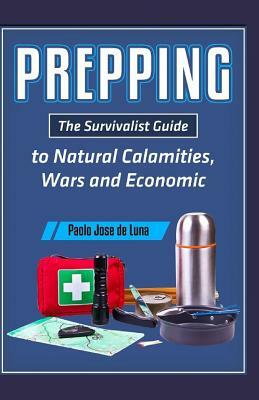 PREPPING

The Survivalist Guide

to Natural Calamities, Wars and Economic

Paolo Jose de Luna